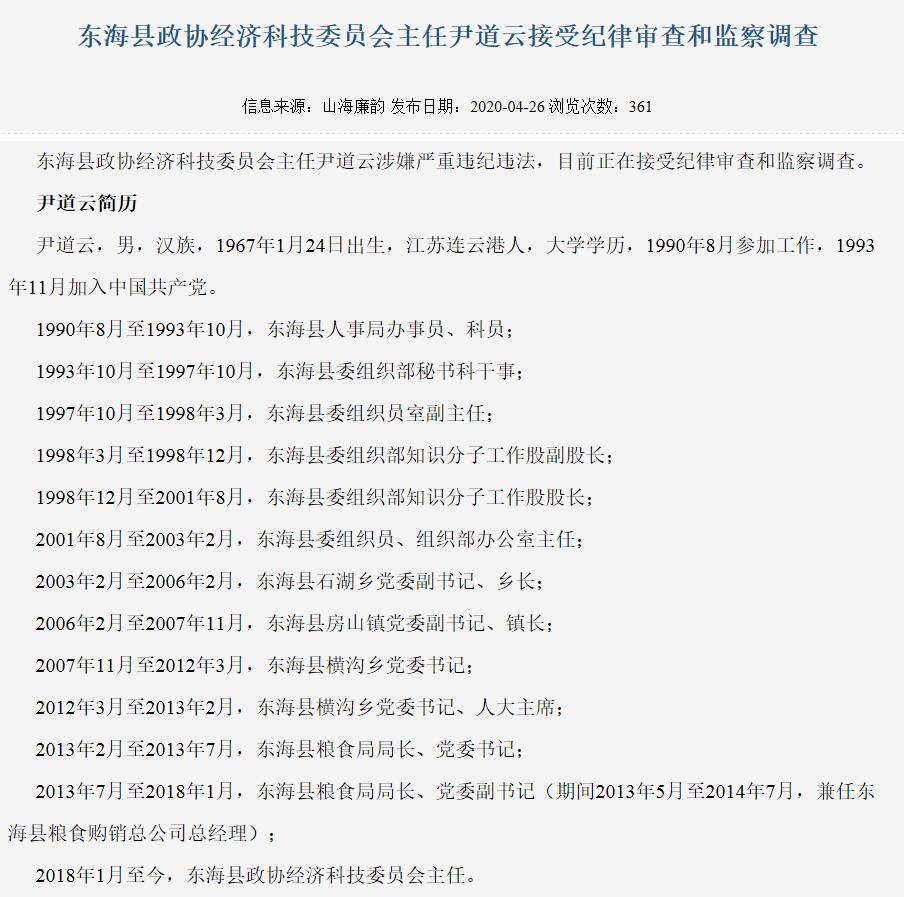 东海县政协经济科技委员会主任尹道云接受纪律审查和监察调查

信息来源：山海廉韵 发布日期：2020-04-26 浏览次数：361

东海县政协经济科技委员会主任尹道云涉嫌严重违纪违法，目前正在接受纪律审查和监察调查。

尹道云简历

尹道云，男，汉族，1967年1月24日出生，江苏连云港人，大学学历，1990年8月参加工作，1993年11月加入中国共产党。

1990年8月至1993年10月，东海县人事局办事员、科员；

1993年10月至1997年10月，东海县委组织部秘书科干事；

1997年10月至1998年3月，东海县委组织员室副主任；

1998年3月至1998年12月，东海县委组织部知识分子工作股副股长；

1998年12月至2001年8月，东海县委组织部知识分子工作股股长；

2001年8月至2003年2月，东海县委组织员、组织部办公室主任；

2003年2月至2006年2月，东海县石湖乡党委副书记、乡长；

2006年2月至2007年11月，东海县房山镇党委副书记、镇长；

2007年11月至2012年3月，东海县横沟乡党委书记；

2012年3月至2013年2月，东海县横沟乡党委书记、人大主席；

2013年2月至2013年7月，东海县粮食局局长、党委书记；

2013年7月至2018年1月，东海县粮食局局长、党委副书记（期间2013年5月至2014年7月，兼任东海县粮食购销总公司总经理）；

2018年1月至今，东海县政协经济科技委员会主任。